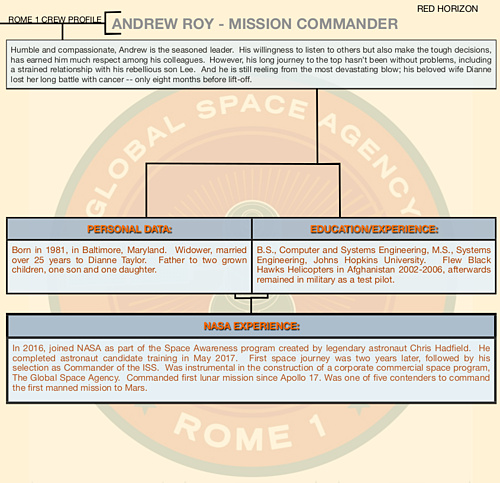 RED HORIZON

ROME 1 CREW PROFILE

ANDREW ROY - MISSION COMMANDER

Humble and compassionate, Andrew is the seasoned leader. His willingness to listen to others but also make the tough decisions, has earned him much respect among his colleagues. However, his long journey to the top hasn't been without problems, including a strained relationship with his rebellious son Lee. And he is still reeling from the most devastating blow; his beloved wife Dianne lost her long battle with cancer -- only eight months before lift-off.

GLOBAL SPACE AGENCY

PERSONAL DATA:

Born in 1981, in Baltimore, Maryland. Widower, married over 25 years to Dianne Taylor. Father to two grown children, one son and one daughter.

EDUCATION/EXPERIENCE:

B.S., Computer and Systems Engineering, M.S., Systems Engineering, Johns Hopkins University. Flew Black Hawks Helicopters in Afghanistan 2002-2006, afterwards remained in military as a test pilot.

NASA EXPERIENCE:

In 2016, joined NASA as part of the Space Awareness program created by legendary astronaut Chris Hadfield. He completed astronaut candidate training in May 2017. First space journey was two years later, followed by his selection as Commander of the ISS. Was instrumental in the construction of a corporate commercial space program, The Global Space Agency. Commanded first lunar mission since Apollo 17. Was one of five contenders to command the first manned mission to Mars.

ROME 1